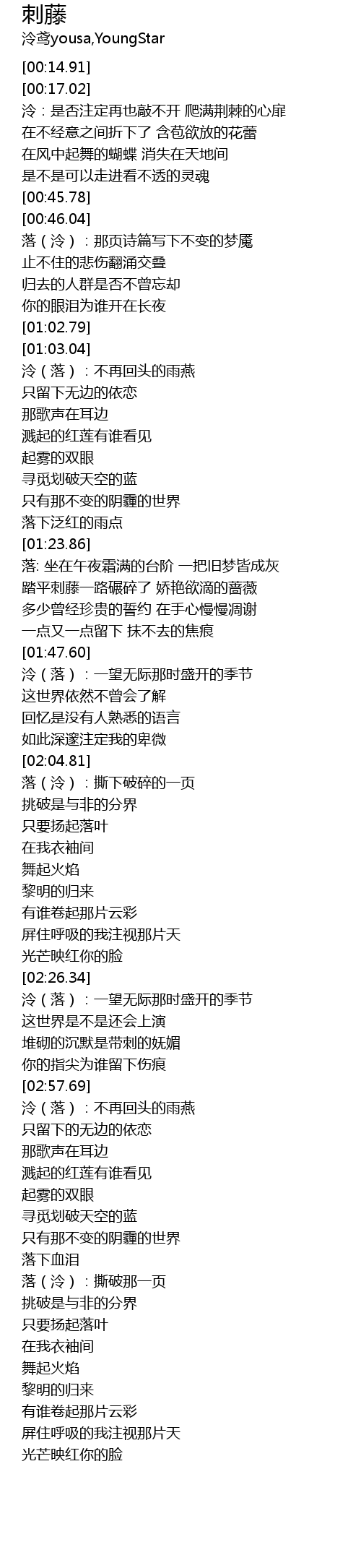 刺藤
泠鸢yousa,YoungStar

[00:14.91]
[00:17.02]
泠：是否注定再也敲不开 爬满荆棘的心扉
在不经意之间折下了 含苞欲放的花蕾
在风中起舞的蝴蝶 消失在天地间
是不是可以走进看不透的灵魂
[00:45.78]
[00:46.04]
落（泠）：那页诗篇写下不变的梦魇
止不住的悲伤翻涌交叠
归去的人群是否不曾忘却
你的眼泪为谁开在长夜
[01:02.79]
[01:03.04]
泠（落）：不再回头的雨燕
只留下无边的依恋
那歌声在耳边
溅起的红莲有谁看见
起雾的双眼
寻觅划破天空的蓝
只有那不变的阴霾的世界
落下泛红的雨点
[01:23.86]
落: 坐在午夜霜满的台阶 一把旧梦皆成灰
踏平刺藤一路碾碎了 娇艳欲滴的蔷薇
多少曾经珍贵的誓约 在手心慢慢凋谢
一点又一点留下 抹不去的焦痕
[01:47.60]
泠（落）：一望无际那时盛开的季节
这世界依然不曾会了解
回忆是没有人熟悉的语言
如此深邃注定我的卑微
[02:04.81]
落（泠）：撕下破碎的一页
挑破是与非的分界
只要扬起落叶
在我衣袖间
舞起火焰
黎明的归来
有谁卷起那片云彩
屏住呼吸的我注视那片天
光芒映红你的脸
[02:26.34]
泠（落）：一望无际那时盛开的季节
这世界是不是还会上演
堆砌的沉默是带刺的妩媚
你的指尖为谁留下伤痕
[02:57.69]
泠（落）：不再回头的雨燕
只留下的无边的依恋
那歌声在耳边
溅起的红莲有谁看见
起雾的双眼
寻觅划破天空的蓝
只有那不变的阴霾的世界
落下血泪
落（泠）：撕破那一页
挑破是与非的分界
只要扬起落叶
在我衣袖间
舞起火焰
黎明的归来
有谁卷起那片云彩
屏住呼吸的我注视那片天
光芒映红你的脸